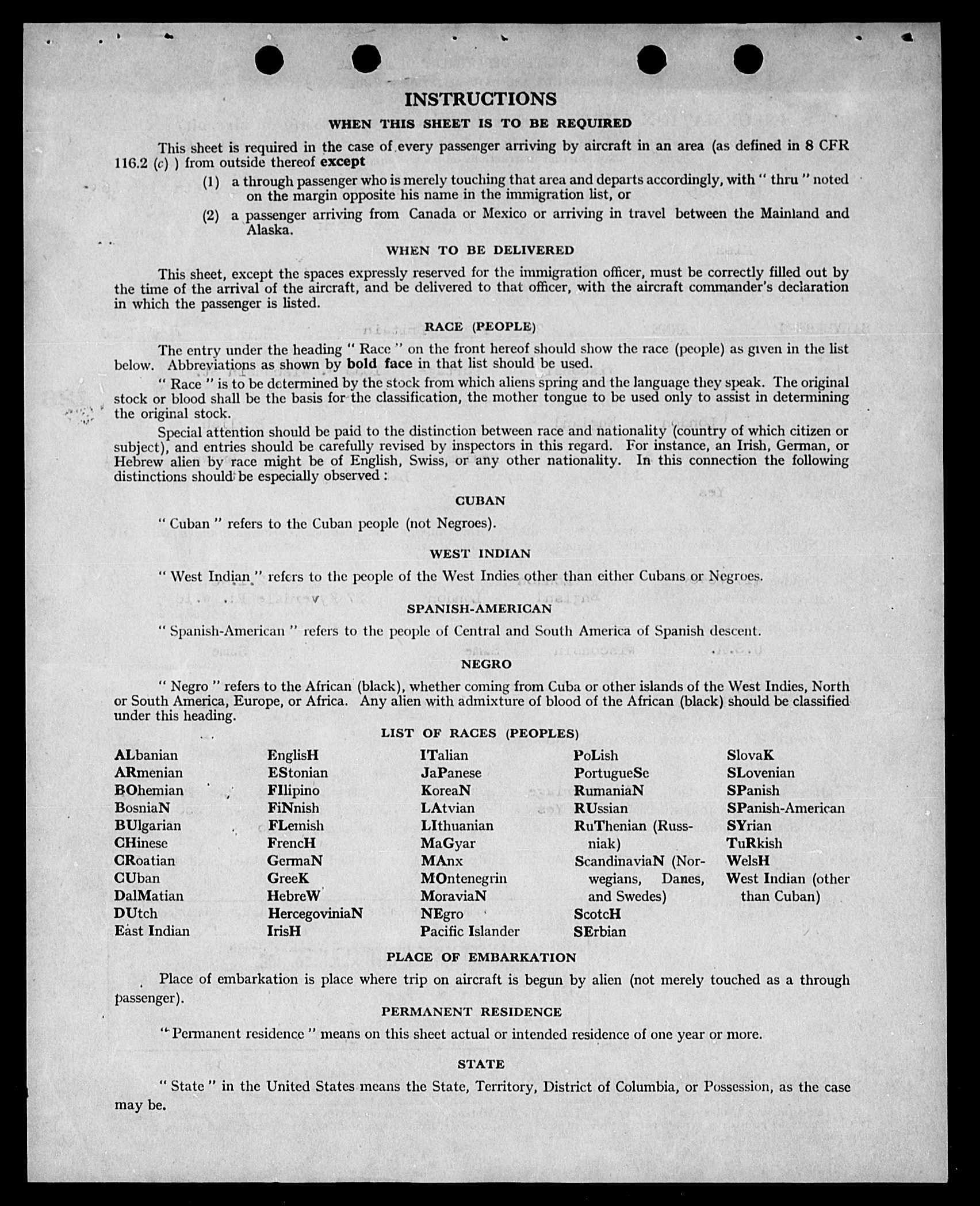 INSTRUCTIONS

WHEN THIS SHEET IS TO BE REQUIRED

This sheet is required in the case of every passenger arriving by aircraft in an area (as defined in 8 CFR 116.2 (c) ) from outside thereof except

(1) a through passenger who is merely touching that area and departs accordingly, with " thru " noted on the margin opposite his name in the immigration list, or

(2) a passenger arriving from Canada or Mexico or arriving in travel between the Mainland and Alaska.

WHEN TO BE DELIVERED

This sheet, except the spaces expressly reserved for the immigration officer, must be correctly filled out by the time of the arrival of the aircraft, and be delivered to that officer, with the aircraft commander's declaration in which the passenger is listed.

RACE (PEOPLE)

The entry under the heading " Race " on the front hereof should show the race (people) as given in the list below. Abbreviations as shown by bold face in that list should be used.

" Race " is to be determined by the stock from which aliens spring and the language they speak. The original stock or blood shall be the basis for the classification, the mother tongue to be used only to assist in determining the original stock.

Special attention should be paid to the distinction between race and nationality (country of which citizen or subject), and entries should be carefully revised by inspectors in this regard. For instance, an Irish, German, or Hebrew alien by race might be of English, Swiss, or any other nationality. In this connection the following distinctions should be especially observed :

CUBAN

" Cuban " refers to the Cuban people (not Negroes).

WEST INDIAN

" West Indian " refers to the people of the West Indies other than either Cubans or Negroes.

SPANISH-AMERICAN

" Spanish-American " refers to the people of Central and South America of Spanish descent.

NEGRO

" Negro " refers to the African (black), whether coming from Cuba or other islands of the West Indies, North or South America, Europe, or Africa. Any alien with admixture of blood of the African (black) should be classified under this heading.

LIST OF RACES (PEOPLES)

ALbanian
ARmenian
BOhemian
BosniaN
BUlgarian
CHinese
CRoatian
CUban
DalMatian
DUtch
East Indian

EnglisH
EStonian
FIlipino
FiNnish
FLemish
FrencH
GermaN
GreeK
HebreW
HercegoviniaN
IrisH

ITalian
JaPanese
KoreaN
LAtvian
LIthuanian
MaGyar
MAnx
MOntenegrin
MoraviaN
NEgro
Pacific Islander

PoLish
PortugueSe
RumaniaN
RUssian
RuThenian (Russniak)
ScandinaviaN (Norwegians, Danes, and Swedes)
ScotcH
SErbian

SlovaK
SLovenian
SPanish
SPanish-American
SYrian
TuRkish
WelsH
West Indian (other than Cuban)

PLACE OF EMBARKATION

Place of embarkation is place where trip on aircraft is begun by alien (not merely touched as a through passenger).

PERMANENT RESIDENCE

" Permanent residence " means on this sheet actual or intended residence of one year or more.

STATE

" State " in the United States means the State, Territory, District of Columbia, or Possession, as the case may be.